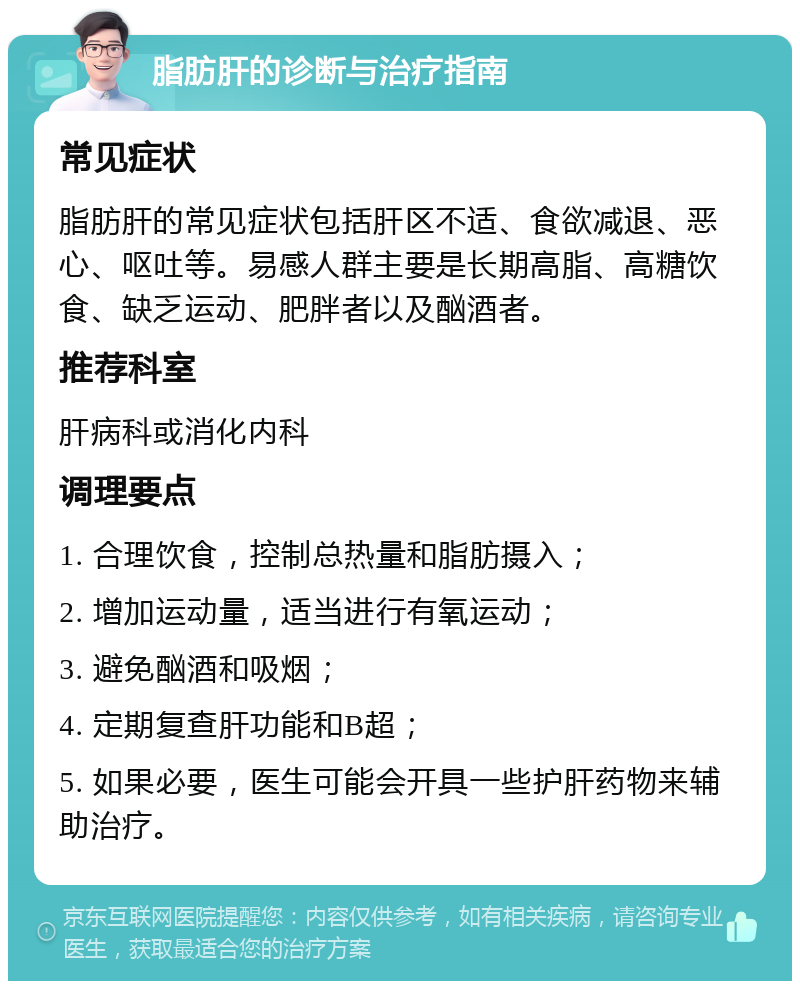 脂肪肝的诊断与治疗指南

常见症状

脂肪肝的常见症状包括肝区不适、食欲减退、恶心、呕吐等。易感人群主要是长期高脂、高糖饮食、缺乏运动、肥胖者以及酗酒者。

推荐科室

肝病科或消化内科

调理要点

1. 合理饮食，控制总热量和脂肪摄入；

2. 增加运动量，适当进行有氧运动；

3. 避免酗酒和吸烟；

4. 定期复查肝功能和B超；

5. 如果必要，医生可能会开具一些护肝药物来辅助治疗。

京东互联网医院提醒您：内容仅供参考，如有相关疾病，请咨询专业医生，获取最适合您的治疗方案